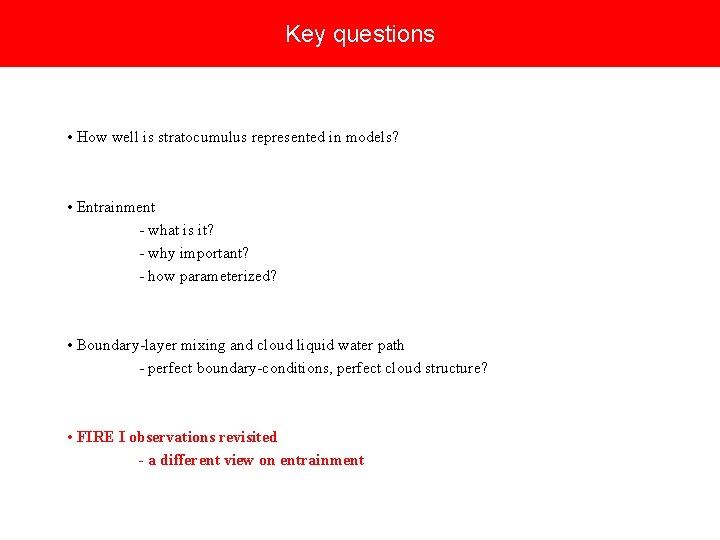 Key questions

• How well is stratocumulus represented in models?

• Entrainment
- what is it?
- why important?
- how parameterized?

• Boundary-layer mixing and cloud liquid water path
- perfect boundary-conditions, perfect cloud structure?

• FIRE I observations revisited
- a different view on entrainment